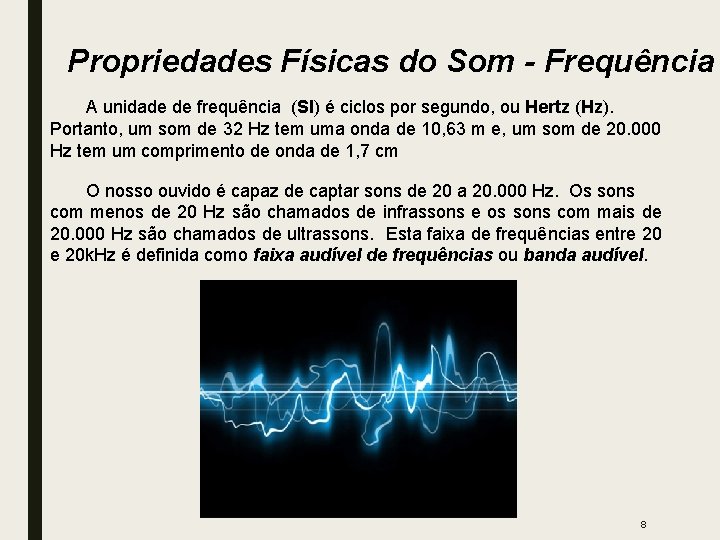 Propriedades Físicas do Som - Frequência

A unidade de frequência (SI) é ciclos por segundo, ou Hertz (Hz). Portanto, um som de 32 Hz tem uma onda de 10,63 m e, um som de 20.000 Hz tem um comprimento de onda de 1,7 cm

O nosso ouvido é capaz de captar sons de 20 a 20.000 Hz. Os sons com menos de 20 Hz são chamados de infrassons e os sons com mais de 20.000 Hz são chamados de ultrassons. Esta faixa de frequências entre 20 e 20kHz é definida como faixa audível de frequências ou banda audível.

8